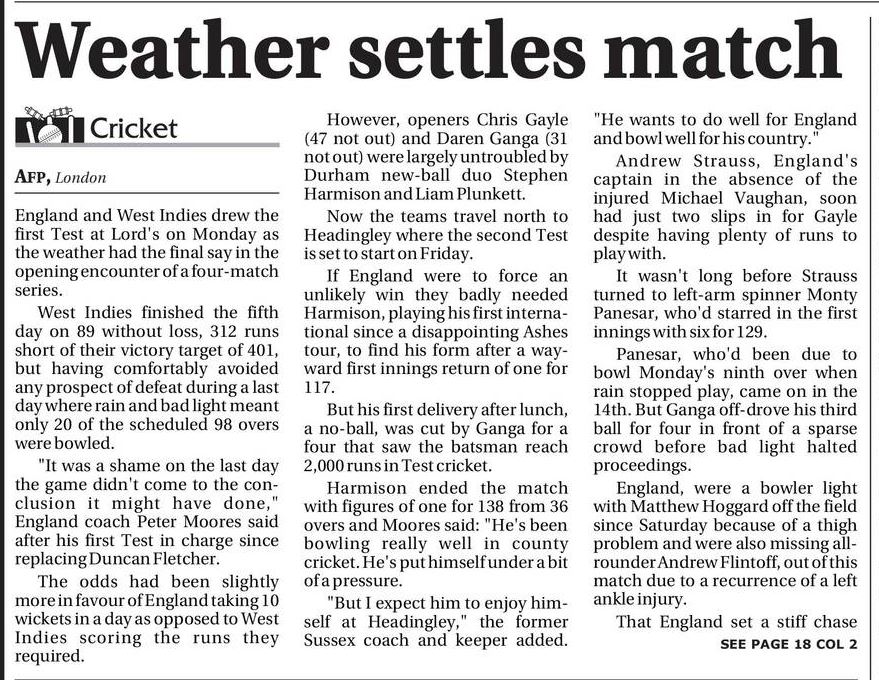 Weather settles match

Cricket

AFP, London

England and West Indies drew the first Test at Lord's on Monday as the weather had the final say in the opening encounter of a four-match series.

West Indies finished the fifth day on 89 without loss, 312 runs short of their victory target of 401, but having comfortably avoided any prospect of defeat during a last day where rain and bad light meant only 20 of the scheduled 98 overs were bowled.

"It was a shame on the last day the game didn't come to the conclusion it might have done," England coach Peter Moores said after his first Test in charge since replacing Duncan Fletcher.

The odds had been slightly more in favour of England taking 10 wickets in a day as opposed to West Indies scoring the runs they required.

However, openers Chris Gayle (47 not out) and Daren Ganga (31 not out) were largely untroubled by Durham new-ball duo Stephen Harmison and Liam Plunkett.

Now the teams travel north to Headingley where the second Test is set to start on Friday.

If England were to force an unlikely win they badly needed Harmison, playing his first international since a disappointing Ashes tour, to find his form after a wayward first innings return of one for 117.

But his first delivery after lunch, a no-ball, was cut by Ganga for a four that saw the batsman reach 2,000 runs in Test cricket.

Harmison ended the match with figures of one for 138 from 36 overs and Moores said: "He's been bowling really well in county cricket. He's put himself under a bit of a pressure.

"But I expect him to enjoy himself at Headingley," the former Sussex coach and keeper added.

"He wants to do well for England and bowl well for his country."

Andrew Strauss, England's captain in the absence of the injured Michael Vaughan, soon had just two slips in for Gayle despite having plenty of runs to play with.

It wasn't long before Strauss turned to left-arm spinner Monty Panesar, who'd starred in the first innings with six for 129.

Panesar, who'd been due to bowl Monday's ninth over when rain stopped play, came on in the 14th. But Ganga off-drove his third ball for four in front of a sparse crowd before bad light halted proceedings.

England, were a bowler light with Matthew Hoggard off the field since Saturday because of a thigh problem and were also missing all-rounder Andrew Flintoff, out of this match due to a recurrence of a left ankle injury.

That England set a stiff chase

SEE PAGE 18 COL 2